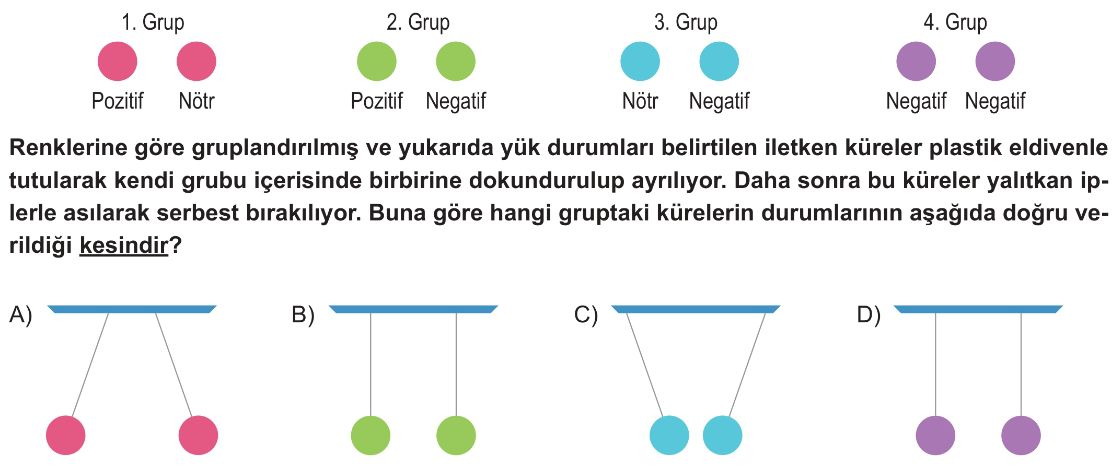 1. Grup
Pozitif Nötr

2. Grup
Pozitif Negatif

3. Grup
Nötr Negatif

4. Grup
Negatif Negatif

Renklerine göre gruplandırılmış ve yukarıda yük durumları belirtilen iletken küreler plastik eldivenle tutularak kendi grubu içerisinde birbirine dokundurulup ayrılıyor. Daha sonra bu küreler yalıtkan iplerle asılarak serbest bırakılıyor. Buna göre hangi gruptaki kürelerin durumlarının aşağıda doğru verildiği kesindir?

A)

B)

C)

D)